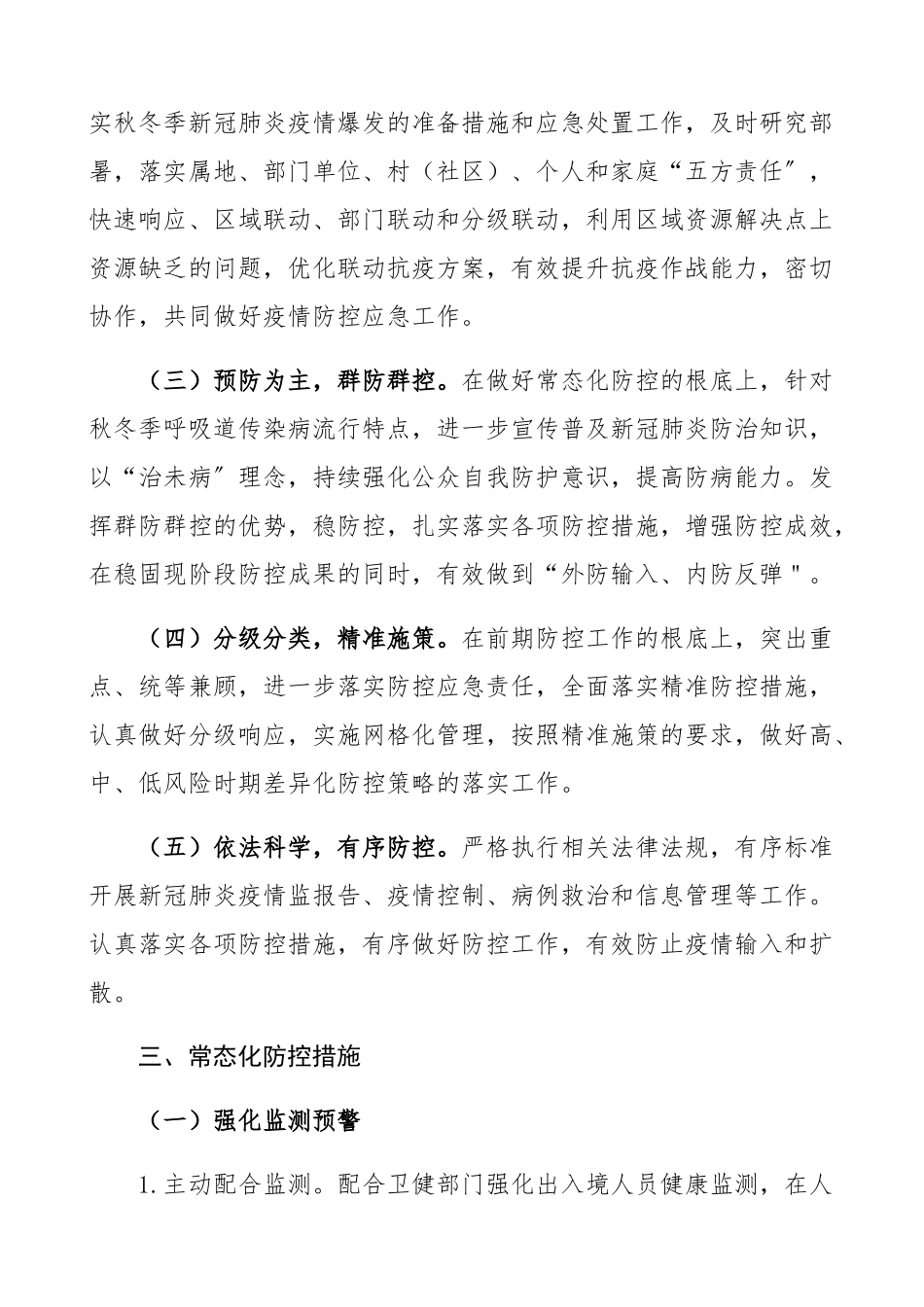 实秋冬季新冠肺炎疫情爆发的准备措施和应急处置工作，及时研究部署，落实属地、部门单位、村（社区）、个人和家庭“五方责任″，快速响应、区域联动、部门联动和分级联动，利用区域资源解决点上资源缺乏的问题，优化联动抗疫方案，有效提升抗疫作战能力，密切协作，共同做好疫情防控应急工作。

（三）预防为主，群防群控。在做好常态化防控的根底上，针对秋冬季呼吸道传染病流行特点，进一步宣传普及新冠肺炎防治知识，以“治未病″理念，持续强化公众自我防护意识，提高防病能力。发挥群防群控的优势，稳防控，扎实落实各项防控措施，增强防控成效，在稳固现阶段防控成果的同时，有效做到“外防输入、内防反弹＂。

（四）分级分类，精准施策。在前期防控工作的根底上，突出重点、统筹兼顾，进一步落实防控应急责任，全面落实精准防控措施，认真做好分级响应，实施网格化管理，按照精准施策的要求，做好高、中、低风险时期差异化防控策略的落实工作。

（五）依法科学，有序防控。严格执行相关法律法规，有序标准开展新冠肺炎疫情监报告、疫情控制、病例救治和信息管理等工作。认真落实各项防控措施，有序做好防控工作，有效防止疫情输入和扩散。

三、常态化防控措施

（一）强化监测预警

1.主动配合监测。配合卫健部门强化出入境人员健康监测，在人